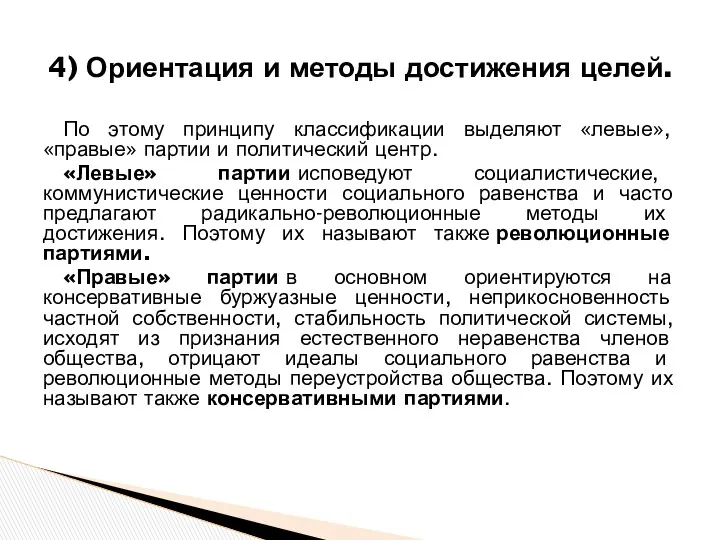 4) Ориентация и методы достижения целей.

По этому принципу классификации выделяют «левые», «правые» партии и политический центр.

«Левые» партии исповедуют социалистические, коммунистические ценности социального равенства и часто предлагают радикально-революционные методы их достижения. Поэтому их называют также революционные партиями.

«Правые» партии в основном ориентируются на консервативные буржуазные ценности, неприкосновенность частной собственности, стабильность политической системы, исходят из признания естественного неравенства членов общества, отрицают идеалы социального равенства и революционные методы переустройства общества. Поэтому их называют также консервативными партиями.